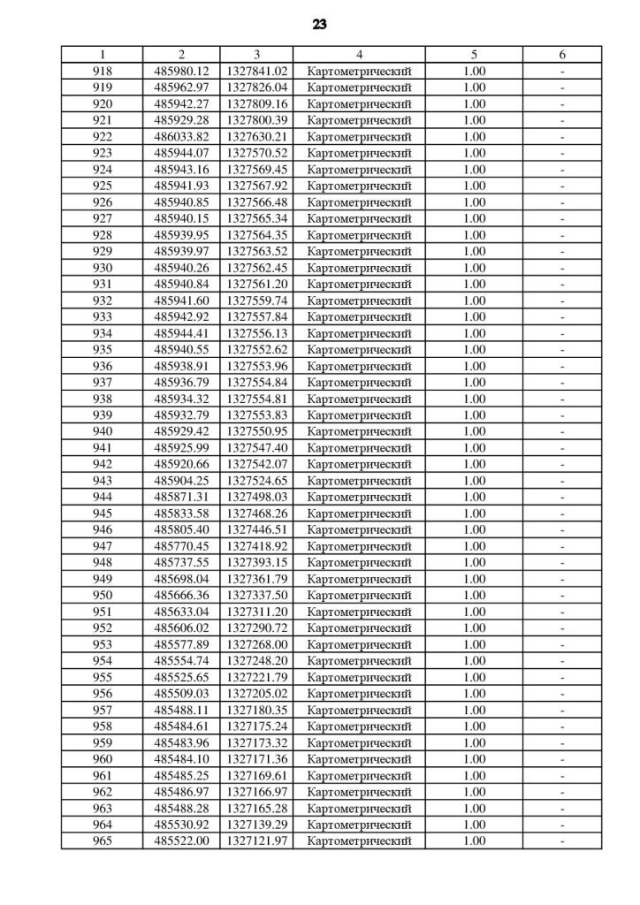 23

| 1 | 2 | 3 | 4 | 5 | 6 |
|---|---|---|---|---|---|
| 918 | 485980.12 | 1327841.02 | Картометрический | 1.00 | - |
| 919 | 485962.97 | 1327826.04 | Картометрический | 1.00 | - |
| 920 | 485942.27 | 1327809.16 | Картометрический | 1.00 | - |
| 921 | 485929.28 | 1327800.39 | Картометрический | 1.00 | - |
| 922 | 486033.82 | 1327630.21 | Картометрический | 1.00 | - |
| 923 | 485944.07 | 1327570.52 | Картометрический | 1.00 | - |
| 924 | 485943.16 | 1327569.45 | Картометрический | 1.00 | - |
| 925 | 485941.93 | 1327567.92 | Картометрический | 1.00 | - |
| 926 | 485940.85 | 1327566.48 | Картометрический | 1.00 | - |
| 927 | 485940.15 | 1327565.34 | Картометрический | 1.00 | - |
| 928 | 485939.95 | 1327564.35 | Картометрический | 1.00 | - |
| 929 | 485939.97 | 1327563.52 | Картометрический | 1.00 | - |
| 930 | 485940.26 | 1327562.45 | Картометрический | 1.00 | - |
| 931 | 485940.84 | 1327561.20 | Картометрический | 1.00 | - |
| 932 | 485941.60 | 1327559.74 | Картометрический | 1.00 | - |
| 933 | 485942.92 | 1327557.84 | Картометрический | 1.00 | - |
| 934 | 485944.41 | 1327556.13 | Картометрический | 1.00 | - |
| 935 | 485940.55 | 1327552.62 | Картометрический | 1.00 | - |
| 936 | 485938.91 | 1327553.96 | Картометрический | 1.00 | - |
| 937 | 485936.79 | 1327554.84 | Картометрический | 1.00 | - |
| 938 | 485934.32 | 1327554.81 | Картометрический | 1.00 | - |
| 939 | 485932.79 | 1327553.83 | Картометрический | 1.00 | - |
| 940 | 485929.42 | 1327550.95 | Картометрический | 1.00 | - |
| 941 | 485925.99 | 1327547.40 | Картометрический | 1.00 | - |
| 942 | 485920.66 | 1327542.07 | Картометрический | 1.00 | - |
| 943 | 485904.25 | 1327524.65 | Картометрический | 1.00 | - |
| 944 | 485871.31 | 1327498.03 | Картометрический | 1.00 | - |
| 945 | 485833.58 | 1327468.26 | Картометрический | 1.00 | - |
| 946 | 485805.40 | 1327446.51 | Картометрический | 1.00 | - |
| 947 | 485770.45 | 1327418.92 | Картометрический | 1.00 | - |
| 948 | 485737.55 | 1327393.15 | Картометрический | 1.00 | - |
| 949 | 485698.04 | 1327361.79 | Картометрический | 1.00 | - |
| 950 | 485666.36 | 1327337.50 | Картометрический | 1.00 | - |
| 951 | 485633.04 | 1327311.20 | Картометрический | 1.00 | - |
| 952 | 485606.02 | 1327290.72 | Картометрический | 1.00 | - |
| 953 | 485577.89 | 1327268.00 | Картометрический | 1.00 | - |
| 954 | 485554.74 | 1327248.20 | Картометрический | 1.00 | - |
| 955 | 485525.65 | 1327221.79 | Картометрический | 1.00 | - |
| 956 | 485509.03 | 1327205.02 | Картометрический | 1.00 | - |
| 957 | 485488.11 | 1327180.35 | Картометрический | 1.00 | - |
| 958 | 485484.61 | 1327175.24 | Картометрический | 1.00 | - |
| 959 | 485483.96 | 1327173.32 | Картометрический | 1.00 | - |
| 960 | 485484.10 | 1327171.36 | Картометрический | 1.00 | - |
| 961 | 485485.25 | 1327169.61 | Картометрический | 1.00 | - |
| 962 | 485486.97 | 1327166.97 | Картометрический | 1.00 | - |
| 963 | 485488.28 | 1327165.28 | Картометрический | 1.00 | - |
| 964 | 485530.92 | 1327139.29 | Картометрический | 1.00 | - |
| 965 | 485522.00 | 1327121.97 | Картометрический | 1.00 | - |